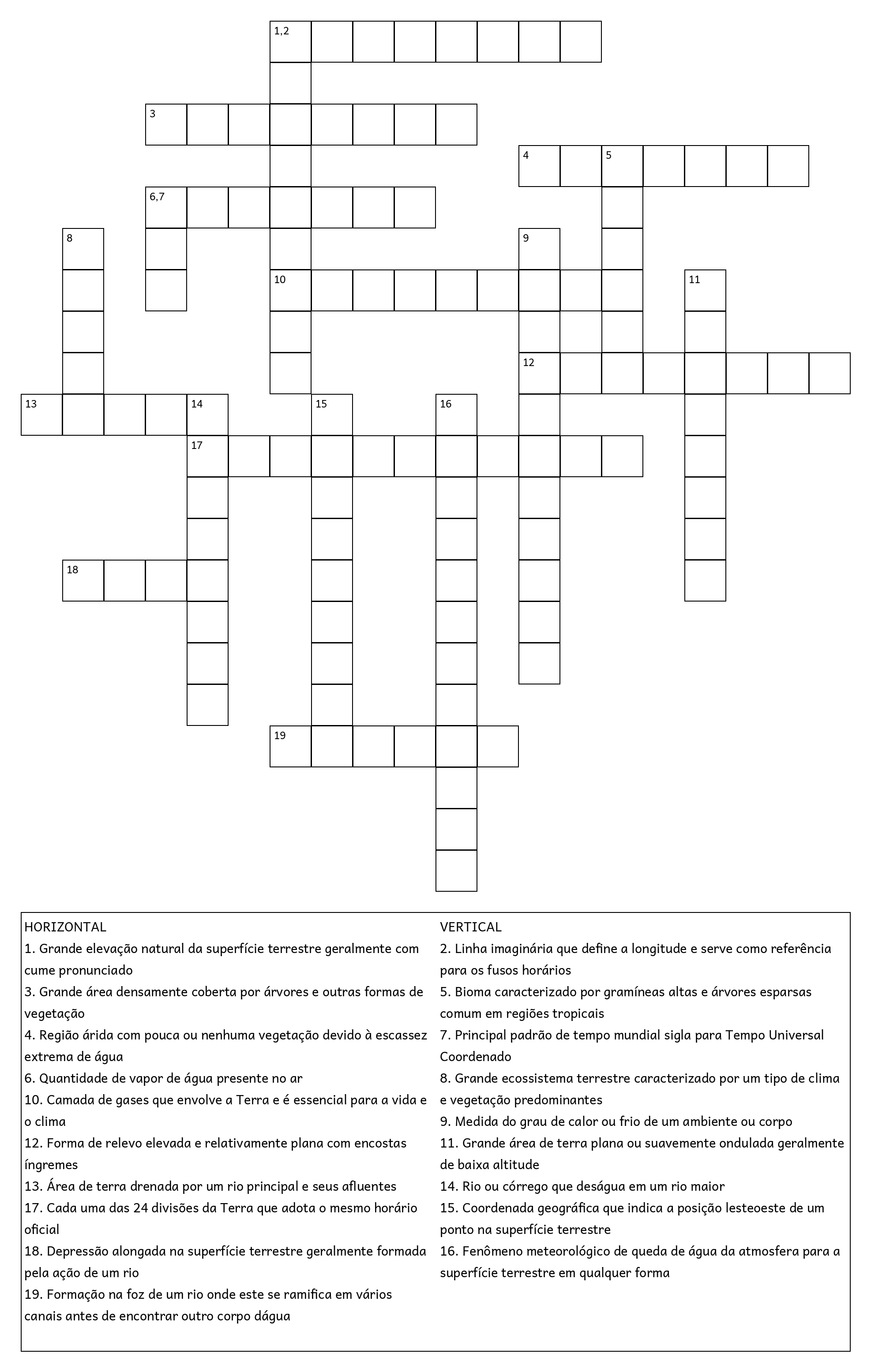 1,2

3

4 5

6,7

8 9

10 11

12

13 14 15 16

17

18

19

HORIZONTAL
1. Grande elevação natural da superfície terrestre geralmente com cume pronunciado
3. Grande área densamente coberta por árvores e outras formas de vegetação
4. Região árida com pouca ou nenhuma vegetação devido à escassez extrema de água
6. Quantidade de vapor de água presente no ar
10. Camada de gases que envolve a Terra e é essencial para a vida e o clima
12. Forma de relevo elevada e relativamente plana com encostas íngremes
13. Área de terra drenada por um rio principal e seus afluentes
17. Cada uma das 24 divisões da Terra que adota o mesmo horário oficial
18. Depressão alongada na superfície terrestre geralmente formada pela ação de um rio
19. Formação na foz de um rio onde este se ramifica em vários canais antes de encontrar outro corpo dágua

VERTICAL
2. Linha imaginária que define a longitude e serve como referência para os fusos horários
5. Bioma caracterizado por gramíneas altas e árvores esparsas comum em regiões tropicais
7. Principal padrão de tempo mundial sigla para Tempo Universal Coordenado
8. Grande ecossistema terrestre caracterizado por um tipo de clima e vegetação predominantes
9. Medida do grau de calor ou frio de um ambiente ou corpo
11. Grande área de terra plana ou suavemente ondulada geralmente de baixa altitude
14. Rio ou córrego que deságua em um rio maior
15. Coordenada geográfica que indica a posição lesteoeste de um ponto na superfície terrestre
16. Fenômeno meteorológico de queda de água da atmosfera para a superfície terrestre em qualquer forma